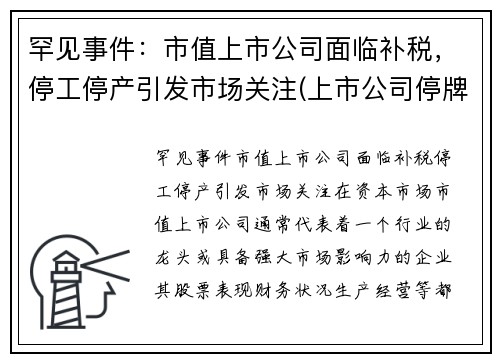 罕见事件：市值上市公司面临补税，停工停产引发市场关注(上市公司停牌

罕见事件市值上市公司面临补税停工停产引发市场关注在资本市场市值上市公司通常代表着一个行业的龙头或具备强大市场影响力的企业其股票表现财务状况生产经营等都